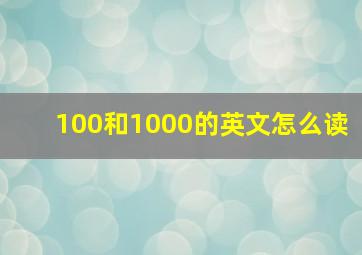 100和1000的英文怎么读